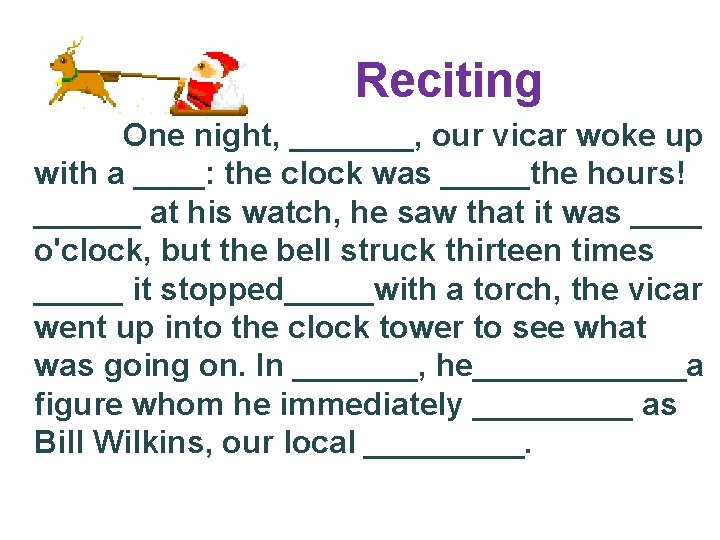 Reciting

One night, _______, our vicar woke up with a ____: the clock was _____the hours! ______ at his watch, he saw that it was ____ o'clock, but the bell struck thirteen times _____ it stopped_____with a torch, the vicar went up into the clock tower to see what was going on. In _______, he____________a figure whom he immediately _________ as Bill Wilkins, our local _________.